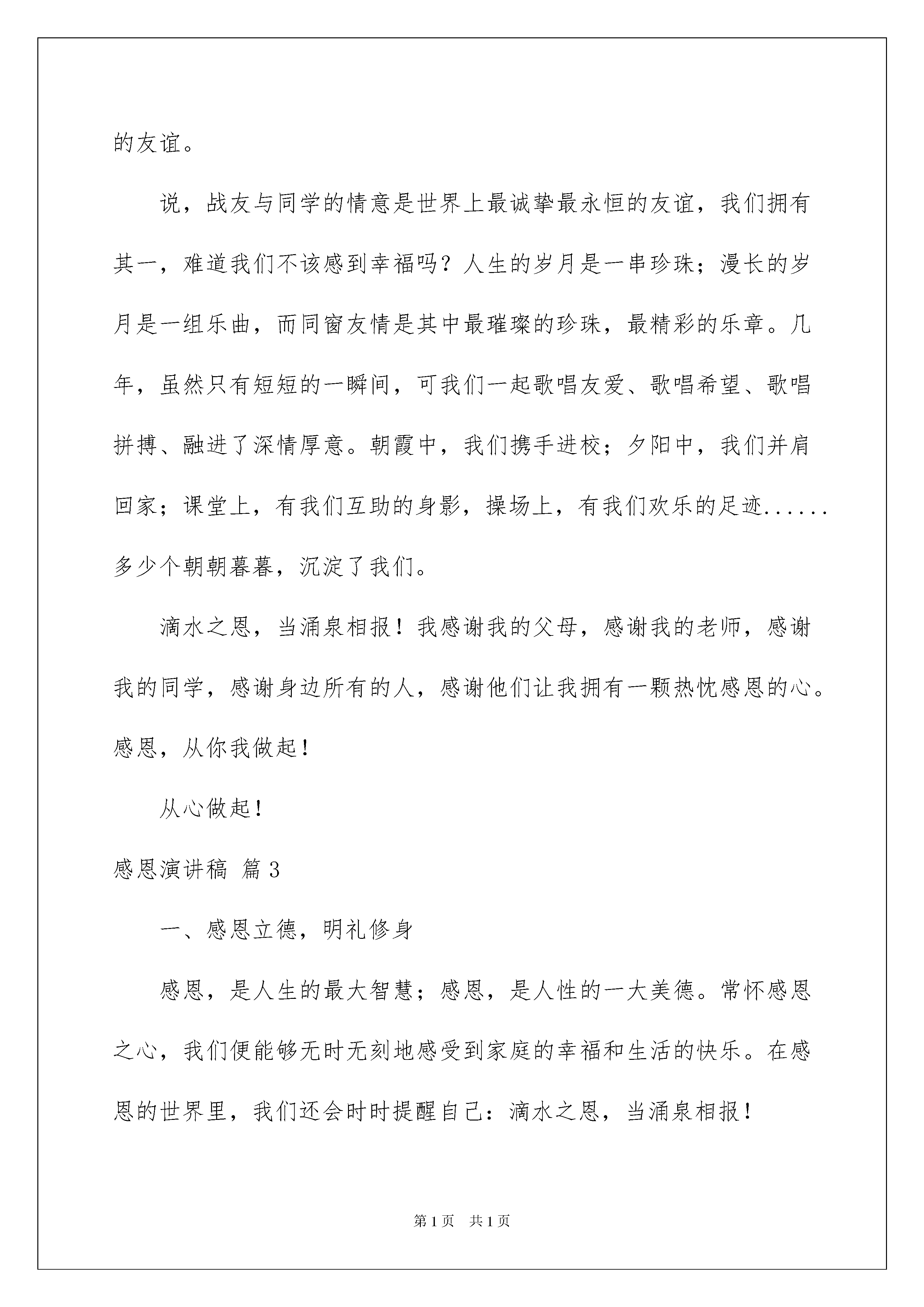 的友谊。

说，战友与同学的情意是世界上最诚挚最永恒的友谊，我们拥有其一，难道我们不该感到幸福吗？人生的岁月是一串珍珠；漫长的岁月是一组乐曲，而同窗友情是其中最璀璨的珍珠，最精彩的乐章。几年，虽然只有短短的一瞬间，可我们一起歌唱友爱、歌唱希望、歌唱拼搏、融进了深情厚意。朝霞中，我们携手进校；夕阳中，我们并肩回家；课堂上，有我们互助的身影，操场上，有我们欢乐的足迹......多少个朝朝暮暮，沉淀了我们。

滴水之恩，当涌泉相报！我感谢我的父母，感谢我的老师，感谢我的同学，感谢身边所有的人，感谢他们让我拥有一颗热忱感恩的心。感恩，从你我做起！

从心做起！

感恩演讲稿 篇3

一、感恩立德，明礼修身

感恩，是人生的最大智慧；感恩，是人性的一大美德。常怀感恩之心，我们便能够无时无刻地感受到家庭的幸福和生活的快乐。在感恩的世界里，我们还会时时提醒自己：滴水之恩，当涌泉相报！

第1页 共1页